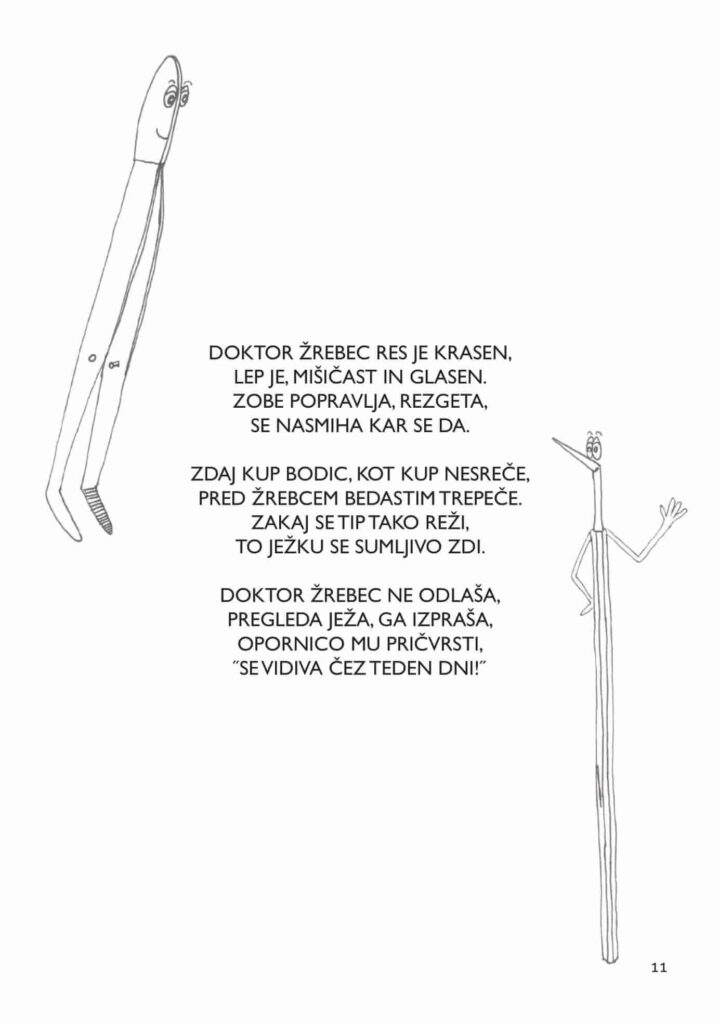 DOKTOR ŽREBEC RES JE KRASEN,
LEP JE, MIŠIČAST IN GLASEN.
ZOBE POPRAVLJA, REZGETA,
SE NASMIHA KAR SE DA.

ZDAJ KUP BODIC, KOT KUP NESREČE,
PRED ŽREBCEM BEDASTIM TREPEČE.
ZAKAJ SE TIP TAKO REŽI,
TO JEŽKU SE SUMLJIVO ZDI.

DOKTOR ŽREBEC NE ODLAŠA,
PREGLEDA JEŽA, GA IZPRAŠA,
OPORNICO MU PRIČVRSTI,
˝SE VIDIVA ČEZ TEDEN DNI!˝

11